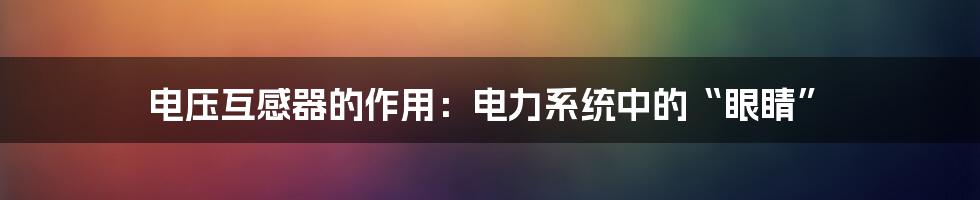 电压互感器的作用：电力系统中的“眼睛”